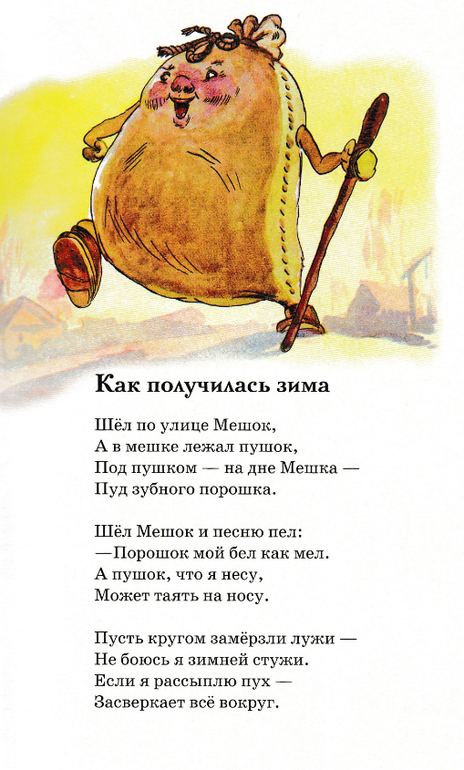 Как получилась зима

Шёл по улице Мешок,
А в мешке лежал пушок,
Под пушком — на дне Мешка —
Пуд зубного порошка.

Шёл Мешок и песню пел:
—Порошок мой бел как мел.
А пушок, что я несу,
Может таять на носу.

Пусть кругом замёрзли лужи —
Не боюсь я зимней стужи.
Если я рассыплю пух —
Засверкает всё вокруг.